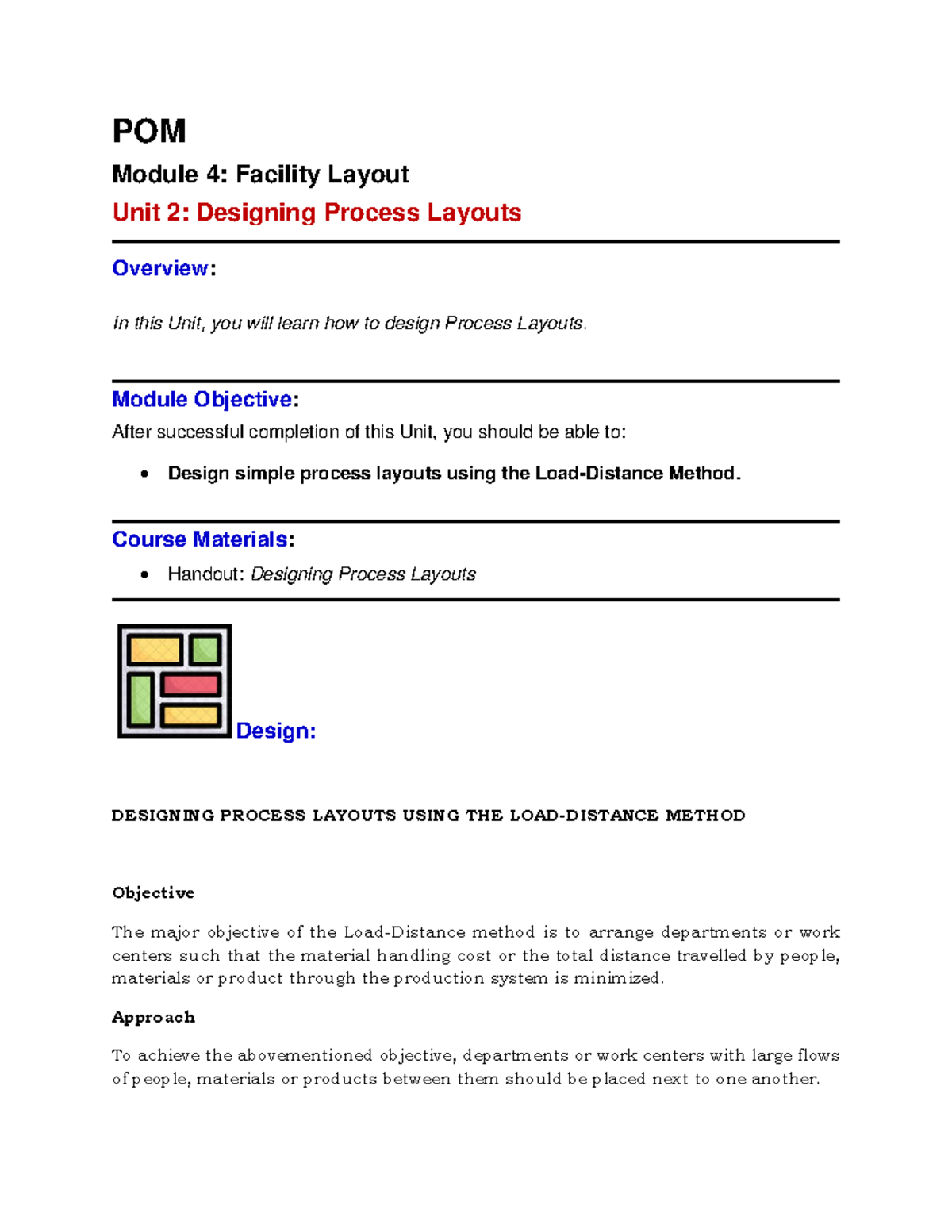 POM

Module 4: Facility Layout

Unit 2: Designing Process Layouts

Overview:

In this Unit, you will learn how to design Process Layouts.

Module Objective:

After successful completion of this Unit, you should be able to:

• Design simple process layouts using the Load-Distance Method.

Course Materials:

• Handout: Designing Process Layouts

Design:

DESIGNING PROCESS LAYOUTS USING THE LOAD-DISTANCE METHOD

Objective

The major objective of the Load-Distance method is to arrange departments or work centers such that the material handling cost or the total distance travelled by people, materials or product through the production system is minimized.

Approach

To achieve the abovementioned objective, departments or work centers with large flows of people, materials or products between them should be placed next to one another.